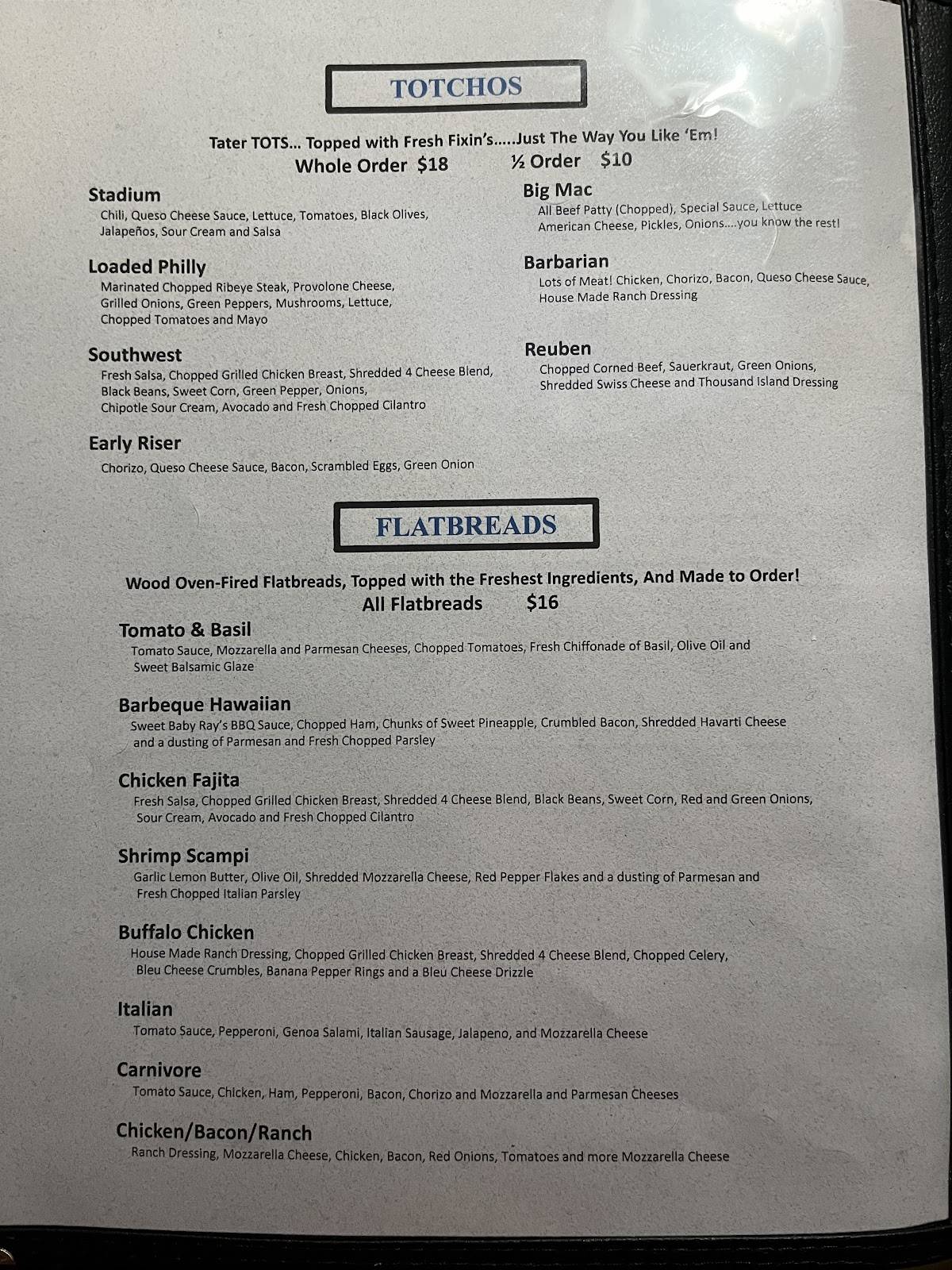 TOTCHOS

Tater TOTS... Topped with Fresh Fixin's.....Just The Way You Like 'Em!
Whole Order $18 ½ Order $10

Stadium
Chili, Queso Cheese Sauce, Lettuce, Tomatoes, Black Olives, Jalapeños, Sour Cream and Salsa

Loaded Philly
Marinated Chopped Ribeye Steak, Provolone Cheese, Grilled Onions, Green Peppers, Mushrooms, Lettuce, Chopped Tomatoes and Mayo

Southwest
Fresh Salsa, Chopped Grilled Chicken Breast, Shredded 4 Cheese Blend, Black Beans, Sweet Corn, Green Pepper, Onions, Chipotle Sour Cream, Avocado and Fresh Chopped Cilantro

Early Riser
Chorizo, Queso Cheese Sauce, Bacon, Scrambled Eggs, Green Onion

Big Mac
All Beef Patty (Chopped), Special Sauce, Lettuce American Cheese, Pickles, Onions....you know the rest!

Barbarian
Lots of Meat! Chicken, Chorizo, Bacon, Queso Cheese Sauce, House Made Ranch Dressing

Reuben
Chopped Corned Beef, Sauerkraut, Green Onions, Shredded Swiss Cheese and Thousand Island Dressing

FLATBREADS

Wood Oven-Fired Flatbreads, Topped with the Freshest Ingredients, And Made to Order!
All Flatbreads $16

Tomato & Basil
Tomato Sauce, Mozzarella and Parmesan Cheeses, Chopped Tomatoes, Fresh Chiffonade of Basil, Olive Oil and Sweet Balsamic Glaze

Barbeque Hawaiian
Sweet Baby Ray's BBQ Sauce, Chopped Ham, Chunks of Sweet Pineapple, Crumbled Bacon, Shredded Havarti Cheese and a dusting of Parmesan and Fresh Chopped Parsley

Chicken Fajita
Fresh Salsa, Chopped Grilled Chicken Breast, Shredded 4 Cheese Blend, Black Beans, Sweet Corn, Red and Green Onions, Sour Cream, Avocado and Fresh Chopped Cilantro

Shrimp Scampi
Garlic Lemon Butter, Olive Oil, Shredded Mozzarella Cheese, Red Pepper Flakes and a dusting of Parmesan and Fresh Chopped Italian Parsley

Buffalo Chicken
House Made Ranch Dressing, Chopped Grilled Chicken Breast, Shredded 4 Cheese Blend, Chopped Celery, Bleu Cheese Crumbles, Banana Pepper Rings and a Bleu Cheese Drizzle

Italian
Tomato Sauce, Pepperoni, Genoa Salami, Italian Sausage, Jalapeno, and Mozzarella Cheese

Carnivore
Tomato Sauce, Chicken, Ham, Pepperoni, Bacon, Chorizo and Mozzarella and Parmesan Cheeses

Chicken/Bacon/Ranch
Ranch Dressing, Mozzarella Cheese, Chicken, Bacon, Red Onions, Tomatoes and more Mozzarella Cheese